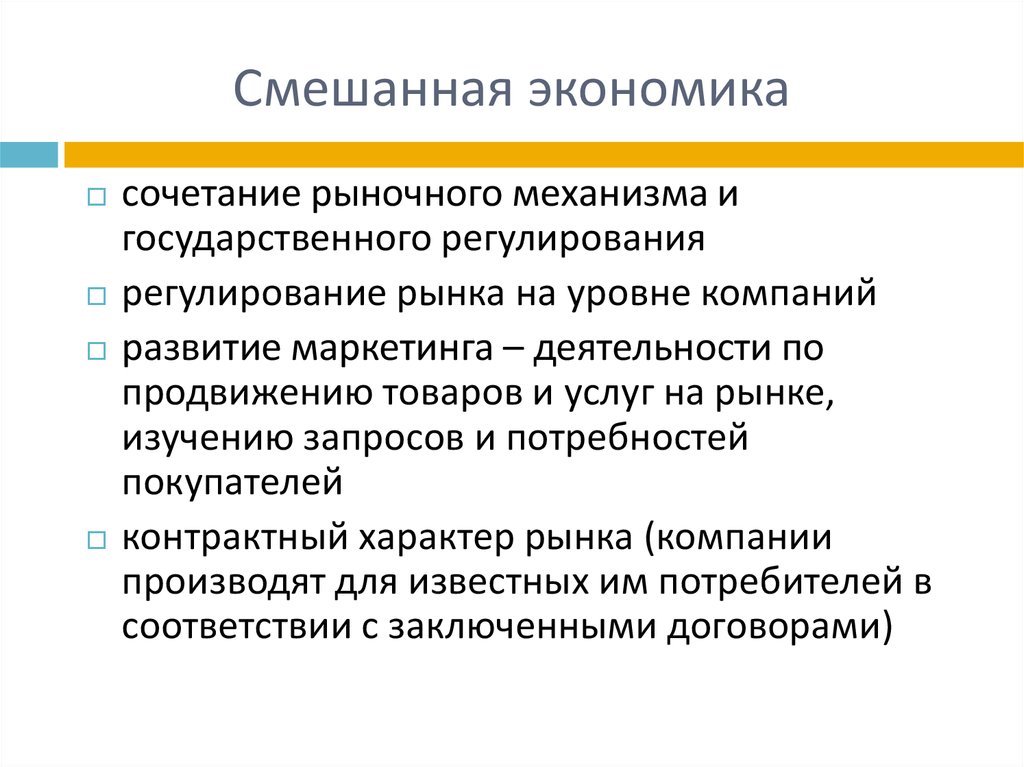 Смешанная экономика

□ сочетание рыночного механизма и государственного регулирования

□ регулирование рынка на уровне компаний

□ развитие маркетинга – деятельности по продвижению товаров и услуг на рынке, изучению запросов и потребностей покупателей

□ контрактный характер рынка (компании производят для известных им потребителей в соответствии с заключенными договорами)